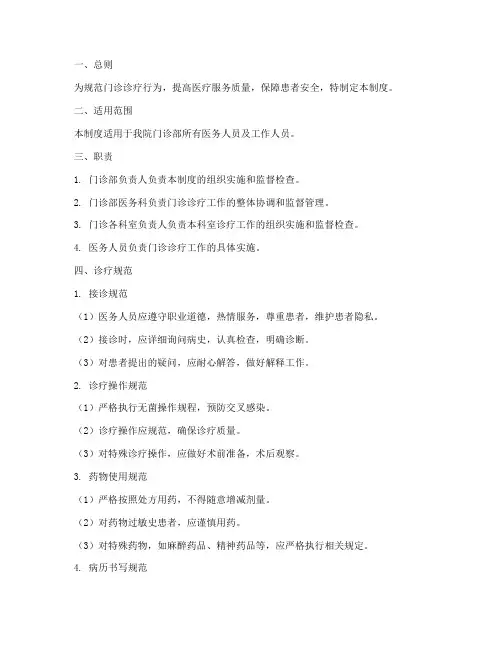 一、总则

为规范门诊诊疗行为，提高医疗服务质量，保障患者安全，特制定本制度。

二、适用范围

本制度适用于我院门诊部所有医务人员及工作人员。

三、职责

1. 门诊部负责人负责本制度的组织实施和监督检查。

2. 门诊部医务科负责门诊诊疗工作的整体协调和监督管理。

3. 门诊各科室负责人负责本科室诊疗工作的组织实施和监督检查。

4. 医务人员负责门诊诊疗工作的具体实施。

四、诊疗规范

1. 接诊规范

（1）医务人员应遵守职业道德，热情服务，尊重患者，维护患者隐私。

（2）接诊时，应详细询问病史，认真检查，明确诊断。

（3）对患者提出的疑问，应耐心解答，做好解释工作。

2. 诊疗操作规范

（1）严格执行无菌操作规程，预防交叉感染。

（2）诊疗操作应规范，确保诊疗质量。

（3）对特殊诊疗操作，应做好术前准备，术后观察。

3. 药物使用规范

（1）严格按照处方用药，不得随意增减剂量。

（2）对药物过敏史患者，应谨慎用药。

（3）对特殊药物，如麻醉药品、精神药品等，应严格执行相关规定。

4. 病历书写规范